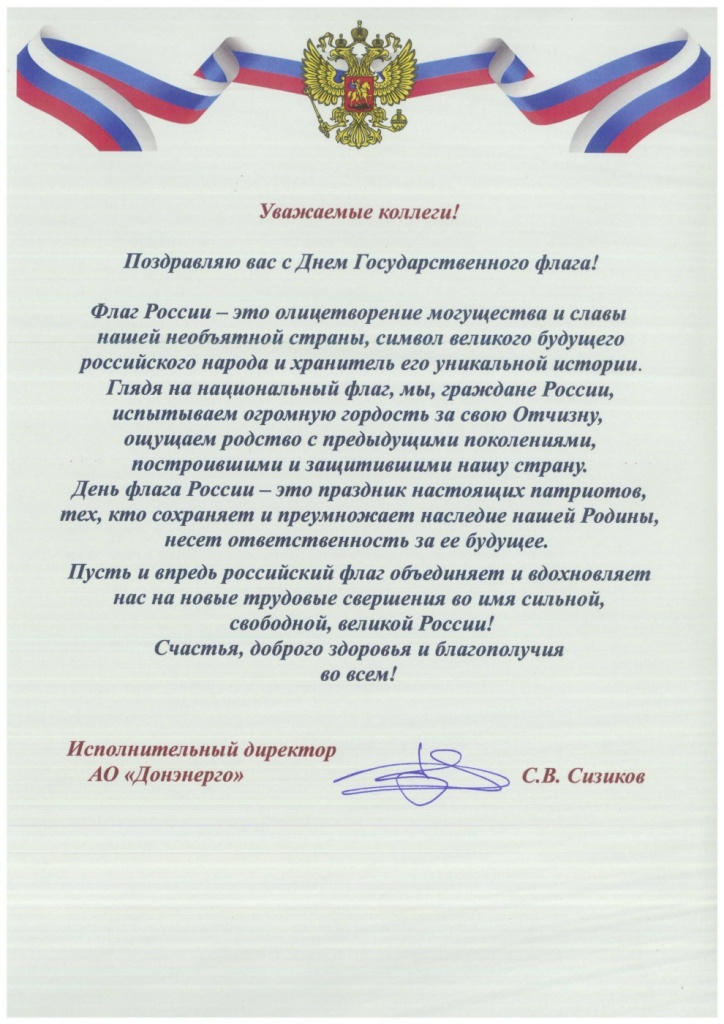 Уважаемые коллеги!

Поздравляю вас с Днем Государственного флага!

Флаг России – это олицетворение могущества и славы нашей необъятной страны, символ великого будущего российского народа и хранитель его уникальной истории. Глядя на национальный флаг, мы, граждане России, испытываем огромную гордость за свою Отчизну, ощущаем родство с предыдущими поколениями, построившими и защитившими нашу страну. День флага России – это праздник настоящих патриотов, тех, кто сохраняет и преумножает наследие нашей Родины, несет ответственность за ее будущее.

Пусть и впредь российский флаг объединяет и вдохновляет нас на новые трудовые свершения во имя сильной, свободной, великой России! Счастья, доброго здоровья и благополучия во всем!

Исполнительный директор АО «Донэнерго»

С.В. Сизиков